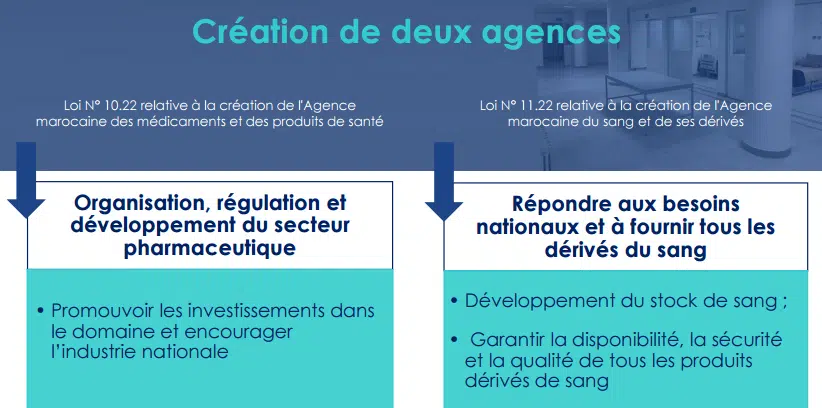 Création de deux agences

Loi N° 10.22 relative à la création de l'Agence marocaine des médicaments et des produits de santé

Organisation, régulation et développement du secteur pharmaceutique

• Promouvoir les investissements dans le domaine et encourager l'industrie nationale

Loi N° 11.22 relative à la création de l'Agence marocaine du sang et de ses dérivés

Répondre aux besoins nationaux et à fournir tous les dérivés du sang

• Développement du stock de sang ;

• Garantir la disponibilité, la sécurité et la qualité de tous les produits dérivés de sang